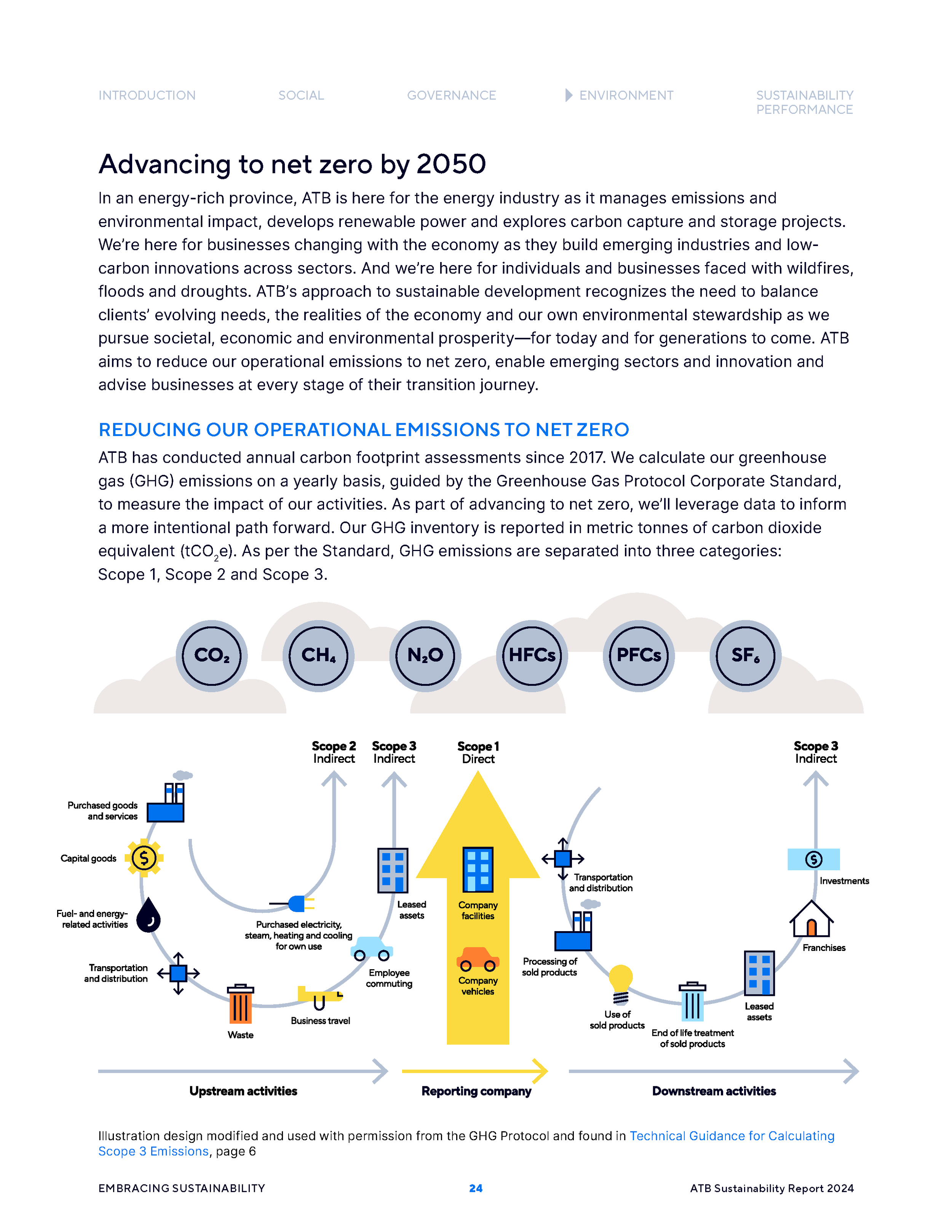 INTRODUCTION SOCIAL GOVERNANCE ENVIRONMENT SUSTAINABILITY PERFORMANCE

Advancing to net zero by 2050

In an energy-rich province, ATB is here for the energy industry as it manages emissions and environmental impact, develops renewable power and explores carbon capture and storage projects. We're here for businesses changing with the economy as they build emerging industries and low-carbon innovations across sectors. And we're here for individuals and businesses faced with wildfires, floods and droughts. ATB's approach to sustainable development recognizes the need to balance clients' evolving needs, the realities of the economy and our own environmental stewardship as we pursue societal, economic and environmental prosperity—for today and for generations to come. ATB aims to reduce our operational emissions to net zero, enable emerging sectors and innovation and advise businesses at every stage of their transition journey.

REDUCING OUR OPERATIONAL EMISSIONS TO NET ZERO

ATB has conducted annual carbon footprint assessments since 2017. We calculate our greenhouse gas (GHG) emissions on a yearly basis, guided by the Greenhouse Gas Protocol Corporate Standard, to measure the impact of our activities. As part of advancing to net zero, we'll leverage data to inform a more intentional path forward. Our GHG inventory is reported in metric tonnes of carbon dioxide equivalent ($tCO_2e$). As per the Standard, GHG emissions are separated into three categories: Scope 1, Scope 2 and Scope 3.

$CO_2$ $CH_4$ $N_2O$ HFCs PFCs $SF_6$

Scope 2 Indirect
Scope 3 Indirect
Scope 1 Direct
Scope 3 Indirect

Purchased goods and services
Capital goods
Fuel- and energy-related activities
Transportation and distribution
Waste
Business travel
Purchased electricity, steam, heating and cooling for own use
Employee commuting
Leased assets
Company facilities
Company vehicles
Transportation and distribution
Processing of sold products
Use of sold products
End of life treatment of sold products
Leased assets
Franchises
Investments

Upstream activities
Reporting company
Downstream activities

Illustration design modified and used with permission from the GHG Protocol and found in Technical Guidance for Calculating Scope 3 Emissions, page 6

EMBRACING SUSTAINABILITY 24 ATB Sustainability Report 2024